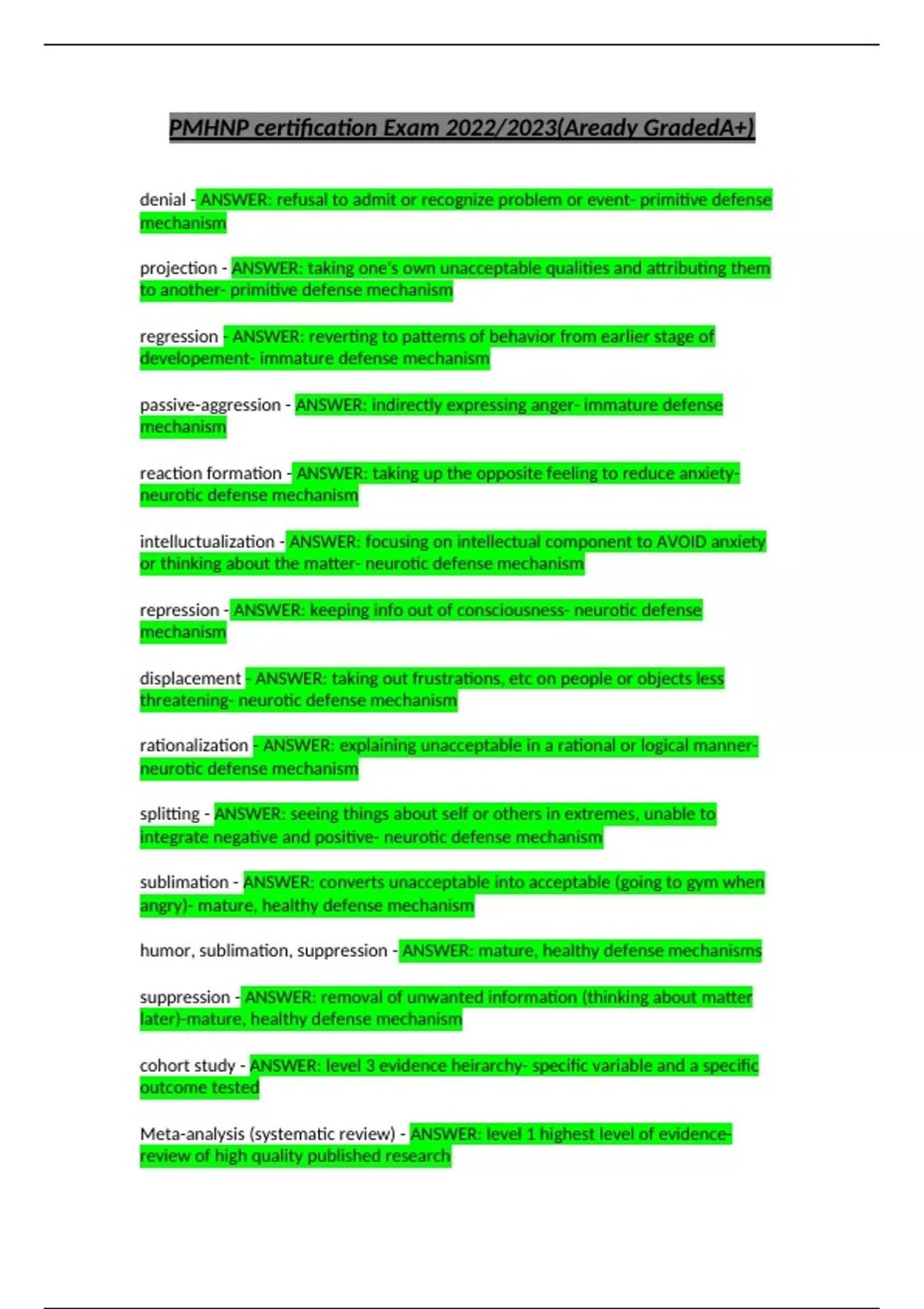 PMHNP certification Exam 2022/2023(Aready GradedA+)

denial - ANSWER: refusal to admit or recognize problem or event- primitive defense mechanism

projection - ANSWER: taking one's own unacceptable qualities and attributing them to another- primitive defense mechanism

regression - ANSWER: reverting to patterns of behavior from earlier stage of developement- immature defense mechanism

passive-aggression - ANSWER: indirectly expressing anger- immature defense mechanism

reaction formation - ANSWER: taking up the opposite feeling to reduce anxiety- neurotic defense mechanism

intelluctualization - ANSWER: focusing on intellectual component to AVOID anxiety or thinking about the matter- neurotic defense mechanism

repression - ANSWER: keeping info out of consciousness- neurotic defense mechanism

displacement - ANSWER: taking out frustrations, etc on people or objects less threatening- neurotic defense mechanism

rationalization - ANSWER: explaining unacceptable in a rational or logical manner- neurotic defense mechanism

splitting - ANSWER: seeing things about self or others in extremes, unable to integrate negative and positive- neurotic defense mechanism

sublimation - ANSWER: converts unacceptable into acceptable (going to gym when angry)- mature, healthy defense mechanism

humor, sublimation, suppression - ANSWER: mature, healthy defense mechanisms

suppression - ANSWER: removal of unwanted information (thinking about matter later)-mature, healthy defense mechanism

cohort study - ANSWER: level 3 evidence heirarchy- specific variable and a specific outcome tested

Meta-analysis (systematic review) - ANSWER: level 1 highest level of evidence- review of high quality published research